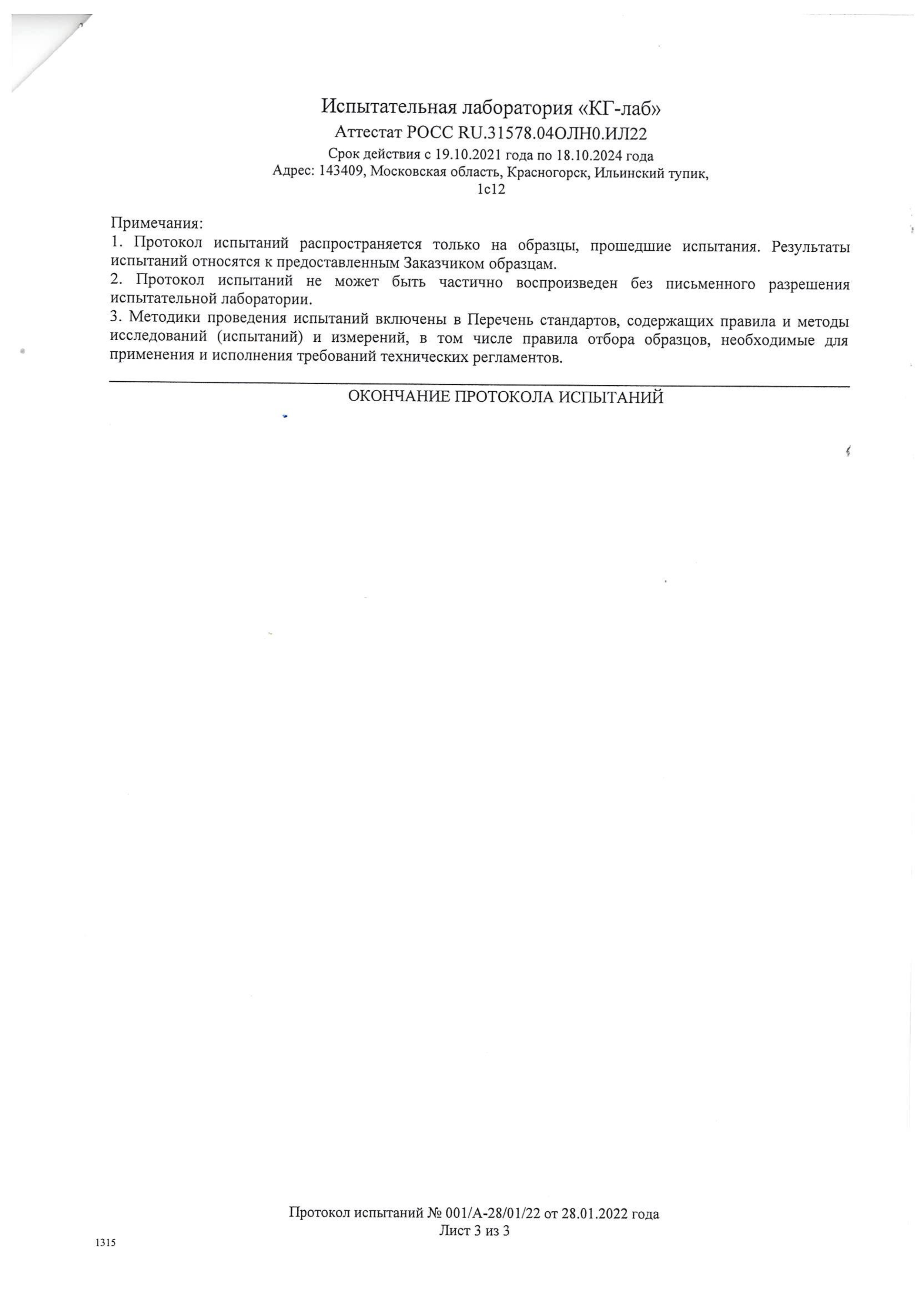 Испытательная лаборатория «КГ-лаб»
Аттестат РОСС RU.31578.04ОЛН0.ИЛ22
Срок действия с 19.10.2021 года по 18.10.2024 года
Адрес: 143409, Московская область, Красногорск, Ильинский тупик, 1с12

Примечания:
1. Протокол испытаний распространяется только на образцы, прошедшие испытания. Результаты испытаний относятся к предоставленным Заказчиком образцам.
2. Протокол испытаний не может быть частично воспроизведен без письменного разрешения испытательной лаборатории.
3. Методики проведения испытаний включены в Перечень стандартов, содержащих правила и методы исследований (испытаний) и измерений, в том числе правила отбора образцов, необходимые для применения и исполнения требований технических регламентов.

ОКОНЧАНИЕ ПРОТОКОЛА ИСПЫТАНИЙ

Протокол испытаний № 001/А-28/01/22 от 28.01.2022 года
Лист 3 из 3

1315